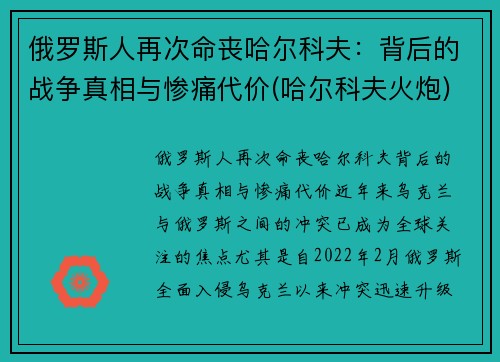 俄罗斯人再次命丧哈尔科夫：背后的战争真相与惨痛代价(哈尔科夫火炮)

俄罗斯人再次命丧哈尔科夫背后的战争真相与惨痛代价近年来乌克兰与俄罗斯之间的冲突已成为全球关注的焦点尤其是自2022年2月俄罗斯全面入侵乌克兰以来冲突迅速升级